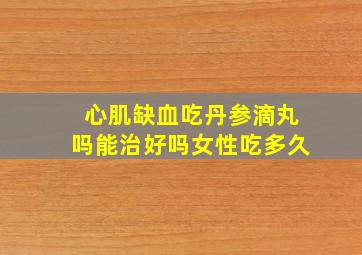 心肌缺血吃丹参滴丸吗能治好吗女性吃多久